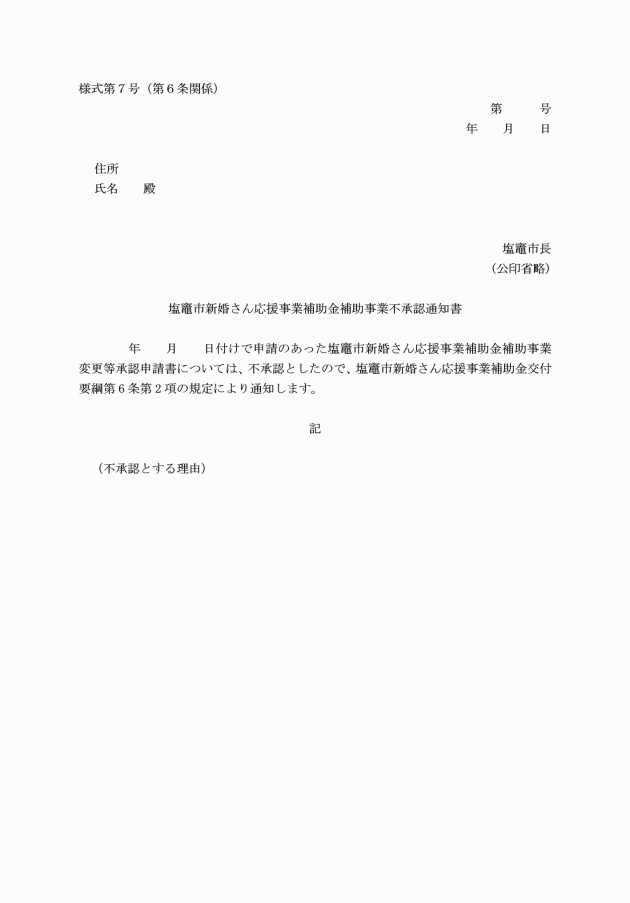 様式第７号（第６条関係）

第　　　号
年　　月　　日

住所
氏名　　殿

塩竈市長
（公印省略）

塩竈市新婚さん応援事業補助金補助事業不承認通知書

年　　月　　日付けで申請のあった塩竈市新婚さん応援事業補助金補助事業変更等承認申請書については、不承認としたので、塩竈市新婚さん応援事業補助金交付要綱第６条第２項の規定により通知します。

記

（不承認とする理由）